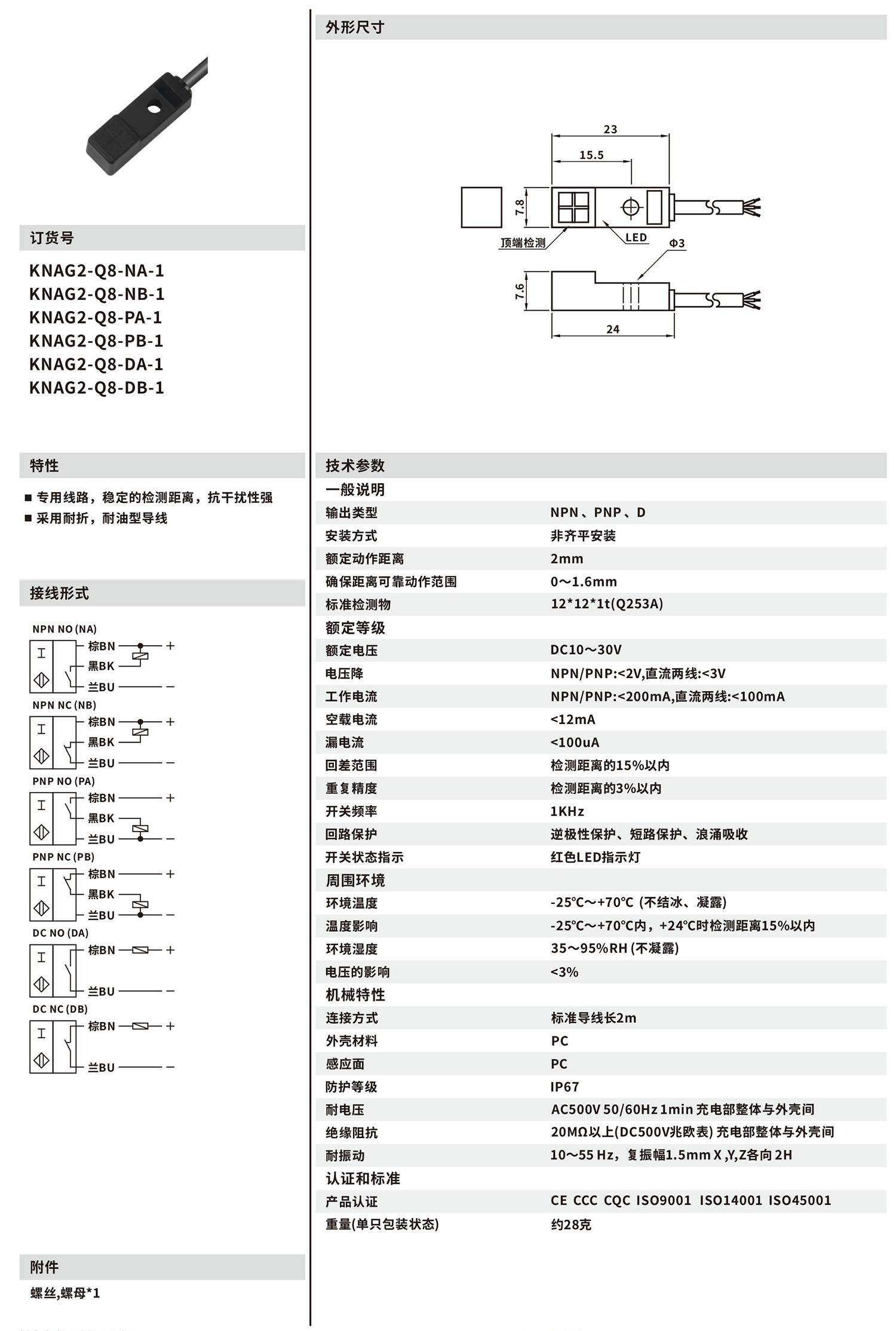 订货号

KNAG2-Q8-NA-1
KNAG2-Q8-NB-1
KNAG2-Q8-PA-1
KNAG2-Q8-PB-1
KNAG2-Q8-DA-1
KNAG2-Q8-DB-1

特性

■ 专用线路，稳定的检测距离，抗干扰性强
■ 采用耐折，耐油型导线

接线形式

NPN NO (NA)
棕BN +
黑BK
兰BU −

NPN NC (NB)
棕BN +
黑BK
兰BU −

PNP NO (PA)
棕BN +
黑BK
兰BU −

PNP NC (PB)
棕BN +
黑BK
兰BU −

DC NO (DA)
棕BN +
兰BU −

DC NC (DB)
棕BN +
兰BU −

附件

螺丝,螺母*1

外形尺寸

23
15.5
7.8
顶端检测
LED
Φ3
7.6
24

技术参数

| 一般说明 | |
|---|---|
| 输出类型 | NPN、PNP、D |
| 安装方式 | 非齐平安装 |
| 额定动作距离 | 2mm |
| 确保距离可靠动作范围 | 0～1.6mm |
| 标准检测物 | 12*12*1t(Q253A) |
| 额定等级 | |
| 额定电压 | DC10～30V |
| 电压降 | NPN/PNP:<2V,直流两线:<3V |
| 工作电流 | NPN/PNP:<200mA,直流两线:<100mA |
| 空载电流 | <12mA |
| 漏电流 | <100uA |
| 回差范围 | 检测距离的15%以内 |
| 重复精度 | 检测距离的3%以内 |
| 开关频率 | 1KHz |
| 回路保护 | 逆极性保护、短路保护、浪涌吸收 |
| 开关状态指示 | 红色LED指示灯 |
| 周围环境 | |
| 环境温度 | -25℃～+70℃ (不结冰、凝露) |
| 温度影响 | -25℃～+70℃内，+24℃时检测距离15%以内 |
| 环境湿度 | 35～95%RH (不凝露) |
| 电压的影响 | <3% |
| 机械特性 | |
| 连接方式 | 标准导线长2m |
| 外壳材料 | PC |
| 感应面 | PC |
| 防护等级 | IP67 |
| 耐电压 | AC500V 50/60Hz 1min 充电部整体与外壳间 |
| 绝缘阻抗 | 20MΩ以上(DC500V兆欧表) 充电部整体与外壳间 |
| 耐振动 | 10～55 Hz，复振幅1.5mm X ,Y,Z各向 2H |
| 认证和标准 | |
| 产品认证 | CE CCC CQC ISO9001 ISO14001 ISO45001 |
| 重量(单只包装状态) | 约28克 |